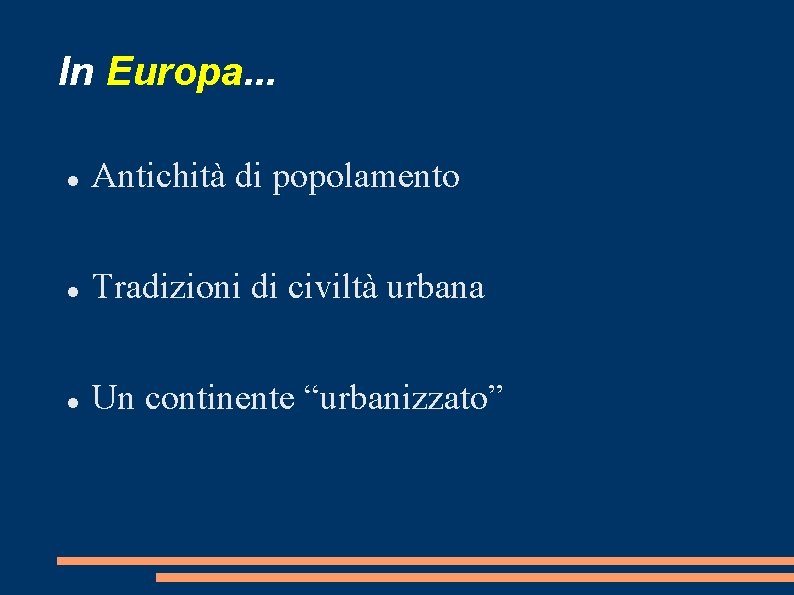 In Europa...

• Antichità di popolamento

• Tradizioni di civiltà urbana

• Un continente "urbanizzato"